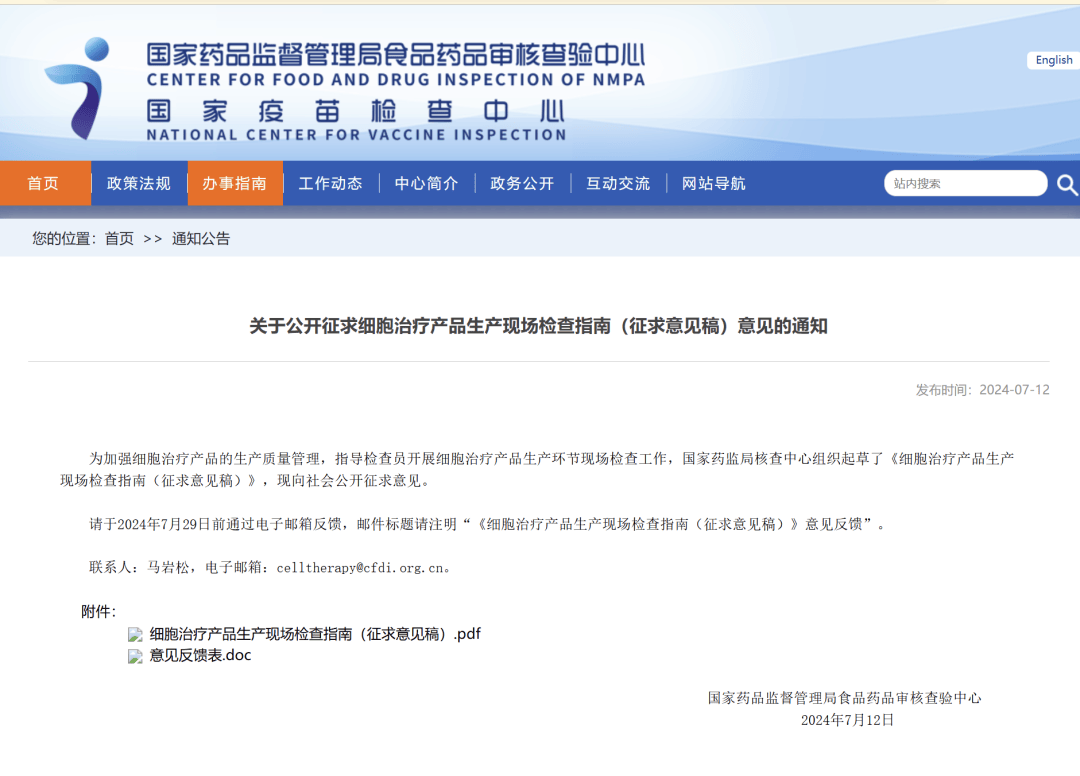 国家药品监督管理局食品药品审核查验中心
CENTER FOR FOOD AND DRUG INSPECTION OF NMPA
国家疫苗检查中心
NATIONAL CENTER FOR VACCINE INSPECTION

English

首页 | 政策法规 | 办事指南 | 工作动态 | 中心简介 | 政务公开 | 互动交流 | 网站导航

站内搜索

您的位置：首页 >> 通知公告

关于公开征求细胞治疗产品生产现场检查指南（征求意见稿）意见的通知

发布时间：2024-07-12

为加强细胞治疗产品的生产质量管理，指导检查员开展细胞治疗产品生产环节现场检查工作，国家药监局核查中心组织起草了《细胞治疗产品生产现场检查指南（征求意见稿）》，现向社会公开征求意见。

请于2024年7月29日前通过电子邮箱反馈，邮件标题请注明“《细胞治疗产品生产现场检查指南（征求意见稿）》意见反馈”。

联系人：马岩松，电子邮箱：celltherapy@cfdi.org.cn。

附件：
细胞治疗产品生产现场检查指南（征求意见稿）.pdf
意见反馈表.doc

国家药品监督管理局食品药品审核查验中心
2024年7月12日